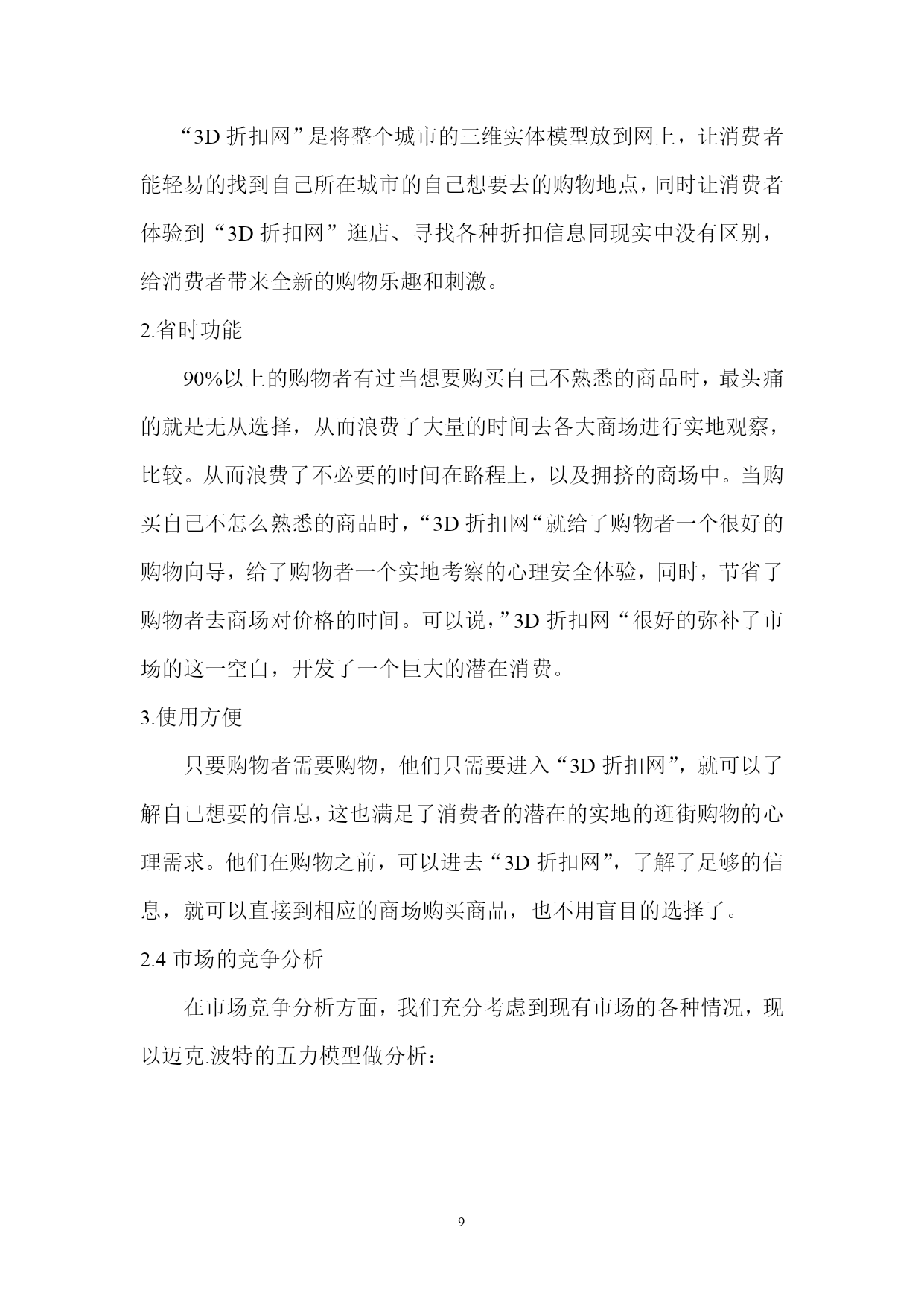 “3D 折扣网”是将整个城市的三维实体模型放到网上，让消费者能轻易的找到自己所在城市的自己想要去的购物地点，同时让消费者体验到“3D 折扣网”逛店、寻找各种折扣信息同现实中没有区别，给消费者带来全新的购物乐趣和刺激。

2.省时功能

90%以上的购物者有过当想要购买自己不熟悉的商品时，最头痛的就是无从选择，从而浪费了大量的时间去各大商场进行实地观察，比较。从而浪费了不必要的时间在路程上，以及拥挤的商场中。当购买自己不怎么熟悉的商品时，“3D 折扣网“就给了购物者一个很好的购物向导，给了购物者一个实地考察的心理安全体验，同时，节省了购物者去商场对价格的时间。可以说，”3D 折扣网“很好的弥补了市场的这一空白，开发了一个巨大的潜在消费。

3.使用方便

只要购物者需要购物，他们只需要进入“3D 折扣网”，就可以了解自己想要的信息，这也满足了消费者的潜在的实地的逛街购物的心理需求。他们在购物之前，可以进去“3D 折扣网”，了解了足够的信息，就可以直接到相应的商场购买商品，也不用盲目的选择了。

2.4 市场的竞争分析

在市场竞争分析方面，我们充分考虑到现有市场的各种情况，现以迈克.波特的五力模型做分析：

9